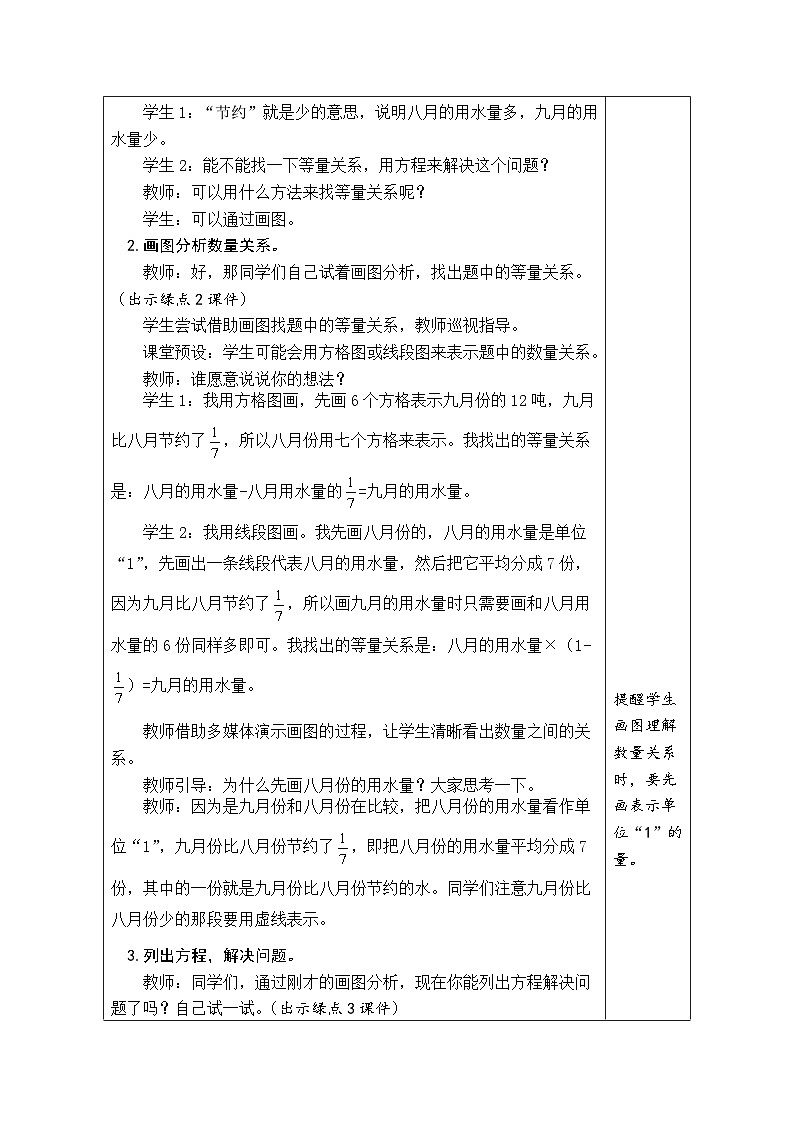 学生 1：“节约”就是少的意思，说明八月的用水量多，九月的用水量少。

学生 2：能不能找一下等量关系，用方程来解决这个问题？

教师：可以用什么方法来找等量关系呢？

学生：可以通过画图。

2.画图分析数量关系。

教师：好，那同学们自己试着画图分析，找出题中的等量关系。（出示练点 2 课件）

学生尝试借助画图找题中的等量关系，教师巡视指导。

课堂预设：学生可能会用方格图或线段图来表示题中的数量关系。

教师：谁愿意说说你的想法？

学生 1：我用方格图画，先画 6 个方格表示九月份的 12 吨，九月比八月节约了 $\frac{1}{7}$，所以八月份用七个方格来表示。我找出的等量关系是：八月的用水量-八月用水量的 $\frac{1}{7}$=九月的用水量。

学生 2：我用线段图画。我先画八月份的，八月的用水量是单位“1”，先画出一条线段代表八月的用水量，然后把它平均分成 7 份，因为九月比八月节约了 $\frac{1}{7}$，所以画九月的用水量时只需要画和八月用水量的 6 份同样多即可。我找出的等量关系是：八月的用水量×（1-$\frac{1}{7}$）=九月的用水量。

教师借助多媒体演示画图的过程，让学生清晰看出数量之间的关系。

教师引导：为什么先画八月份的用水量？大家思考一下。

教师：因为是九月份和八月份在比较，把八月份的用水量看作单位“1”，九月份比八月份节约了 $\frac{1}{7}$，即把八月份的用水量平均分成 7 份，其中的一份就是九月份比八月份节约的水。同学们注意九月份比八月份少的那段要用虚线表示。

3.列出方程、解决问题。

教师：同学们，通过刚才的画图分析，现在你能列出方程解决问题了吗？自己试一试。（出示练点 3 课件）

提醒学生画图理解数量关系时，要先画表示单位“1”的量。